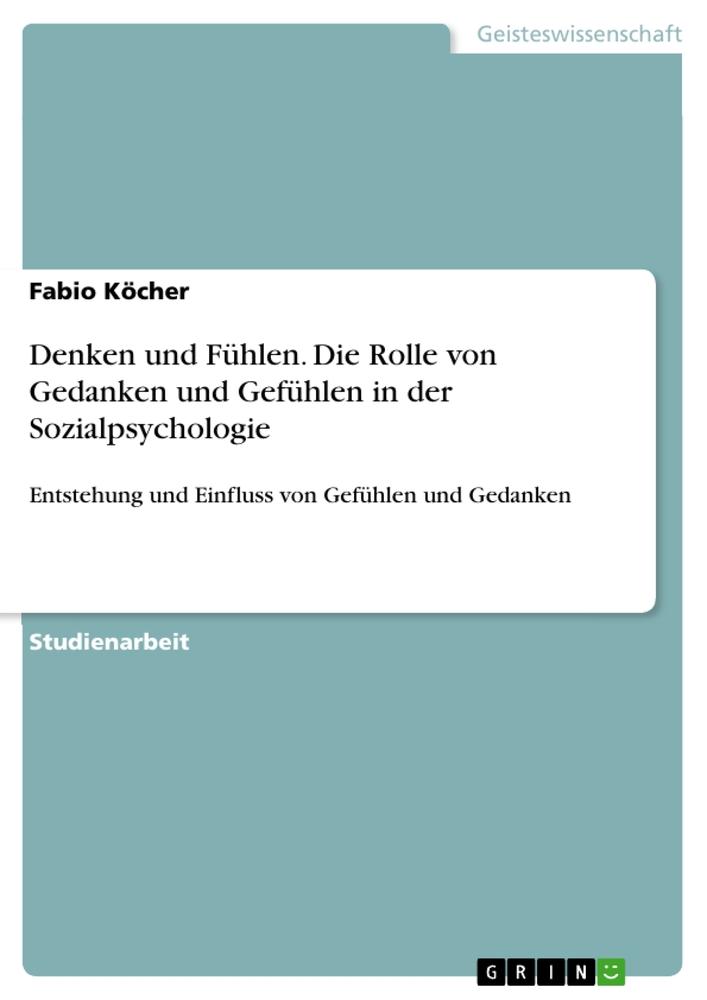 Geisteswissenschaft

Fabio Köcher

Denken und Fühlen. Die Rolle von Gedanken und Gefühlen in der Sozialpsychologie

Entstehung und Einfluss von Gefühlen und Gedanken

Studienarbeit

GRIN